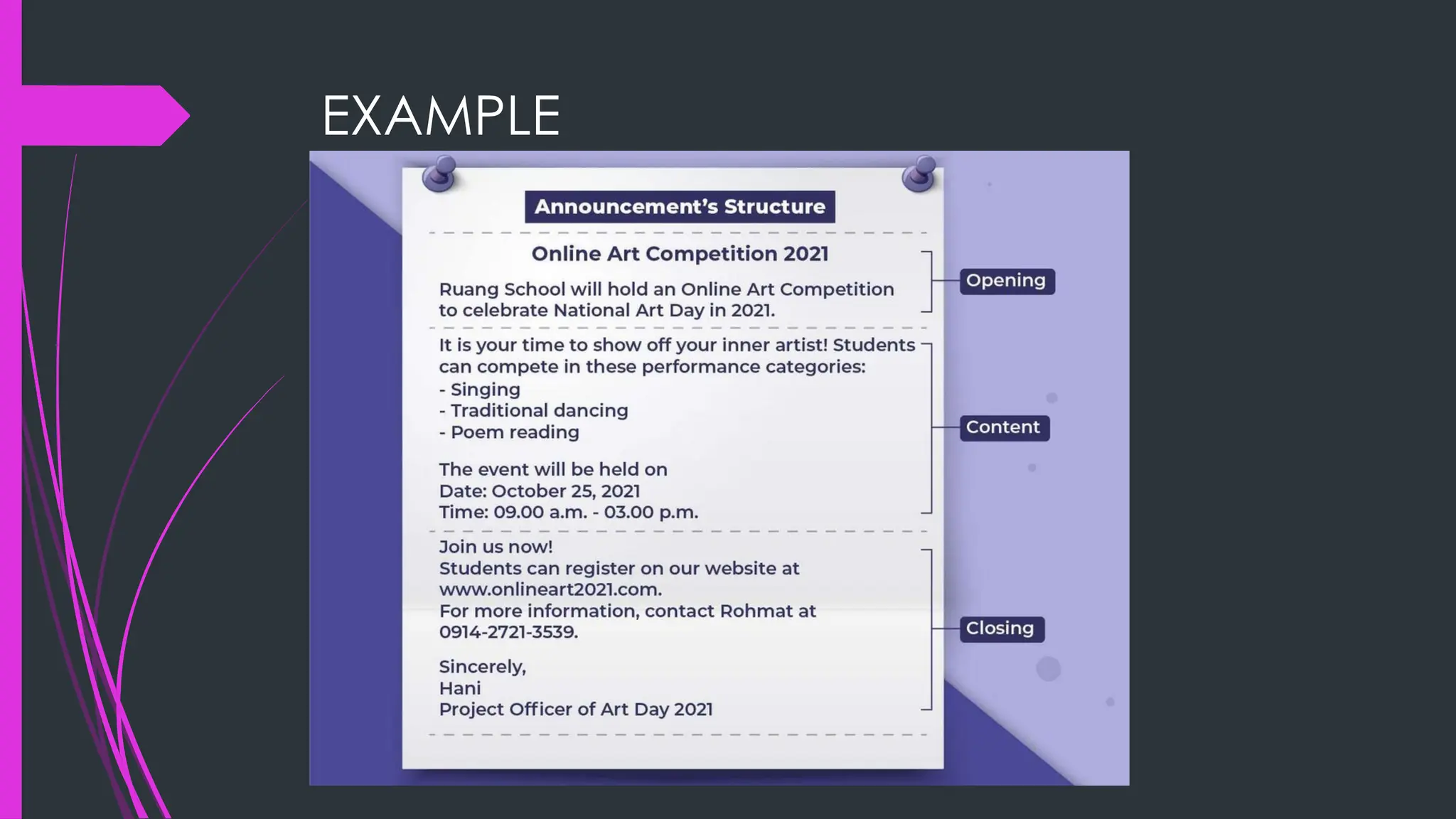 EXAMPLE

Announcement's Structure

Online Art Competition 2021

Ruang School will hold an Online Art Competition to celebrate National Art Day in 2021.

Opening

It is your time to show off your inner artist! Students can compete in these performance categories:
- Singing
- Traditional dancing
- Poem reading

The event will be held on
Date: October 25, 2021
Time: 09.00 a.m. - 03.00 p.m.

Content

Join us now!
Students can register on our website at www.onlineart2021.com.
For more information, contact Rohmat at 0914-2721-3539.

Sincerely,
Hani
Project Officer of Art Day 2021

Closing